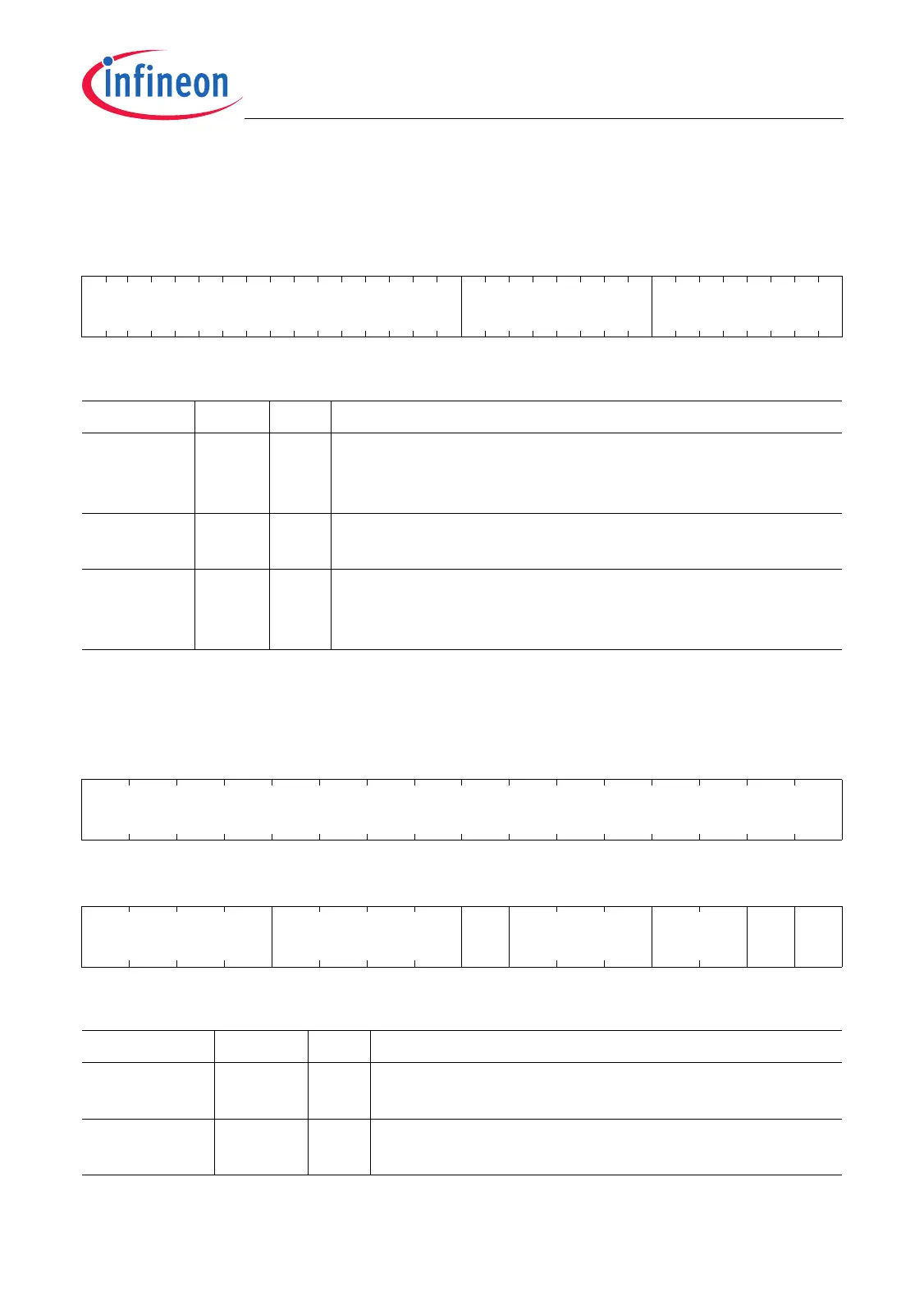 infineon